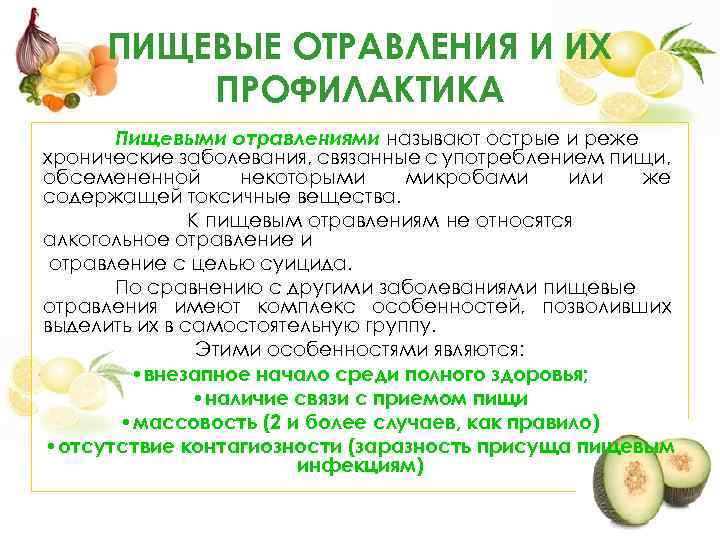 ПИЩЕВЫЕ ОТРАВЛЕНИЯ И ИХ ПРОФИЛАКТИКА

Пищевыми отравлениями называют острые и реже хронические заболевания, связанные с употреблением пищи, обсемененной некоторыми микробами или же содержащей токсичные вещества.

К пищевым отравлениям не относятся алкогольное отравление и
отравление с целью суицида.

По сравнению с другими заболеваниями пищевые отравления имеют комплекс особенностей, позволивших выделить их в самостоятельную группу.

Этими особенностями являются:
•внезапное начало среди полного здоровья;
•наличие связи с приемом пищи
•массовость (2 и более случаев, как правило)
•отсутствие контагиозности (заразность присуща пищевым инфекциям)